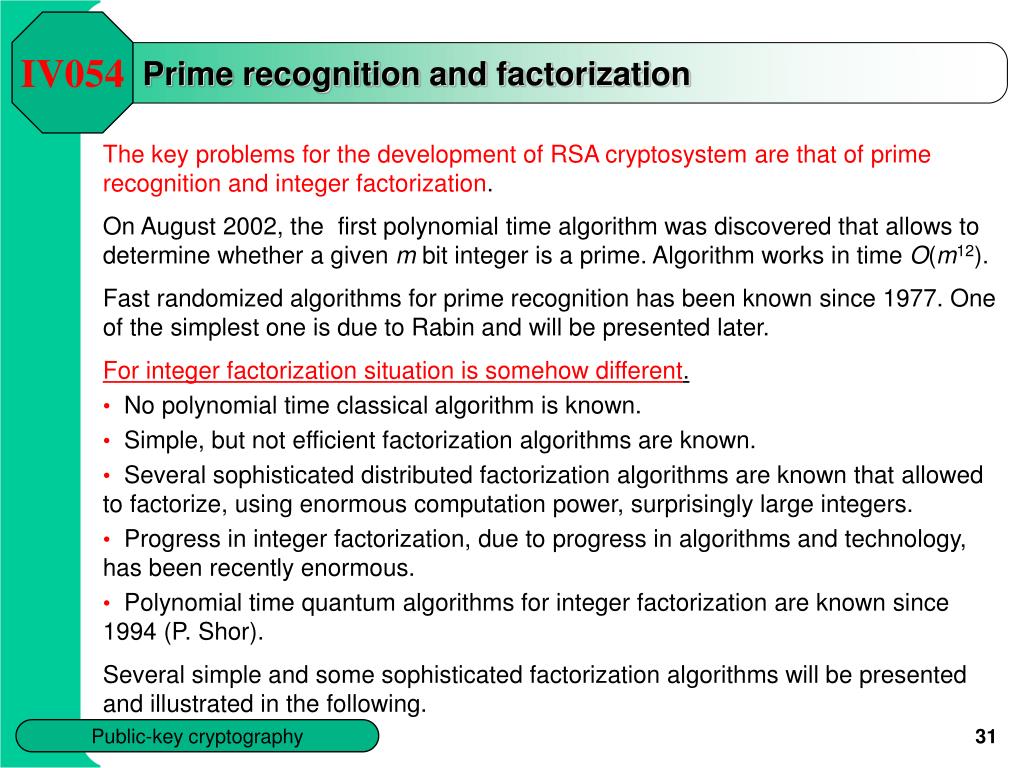 IV054 Prime recognition and factorization

The key problems for the development of RSA cryptosystem are that of prime recognition and integer factorization.

On August 2002, the first polynomial time algorithm was discovered that allows to determine whether a given $m$ bit integer is a prime. Algorithm works in time $O(m^{12})$.

Fast randomized algorithms for prime recognition has been known since 1977. One of the simplest one is due to Rabin and will be presented later.

For integer factorization situation is somehow different.

• No polynomial time classical algorithm is known.

• Simple, but not efficient factorization algorithms are known.

• Several sophisticated distributed factorization algorithms are known that allowed to factorize, using enormous computation power, surprisingly large integers.

• Progress in integer factorization, due to progress in algorithms and technology, has been recently enormous.

• Polynomial time quantum algorithms for integer factorization are known since 1994 (P. Shor).

Several simple and some sophisticated factorization algorithms will be presented and illustrated in the following.

Public-key cryptography

31